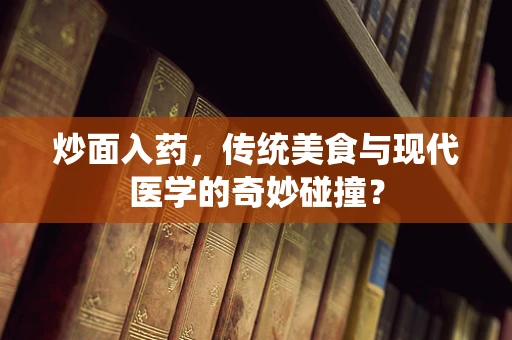 炒面入药，传统美食与现代医学的奇妙碰撞？